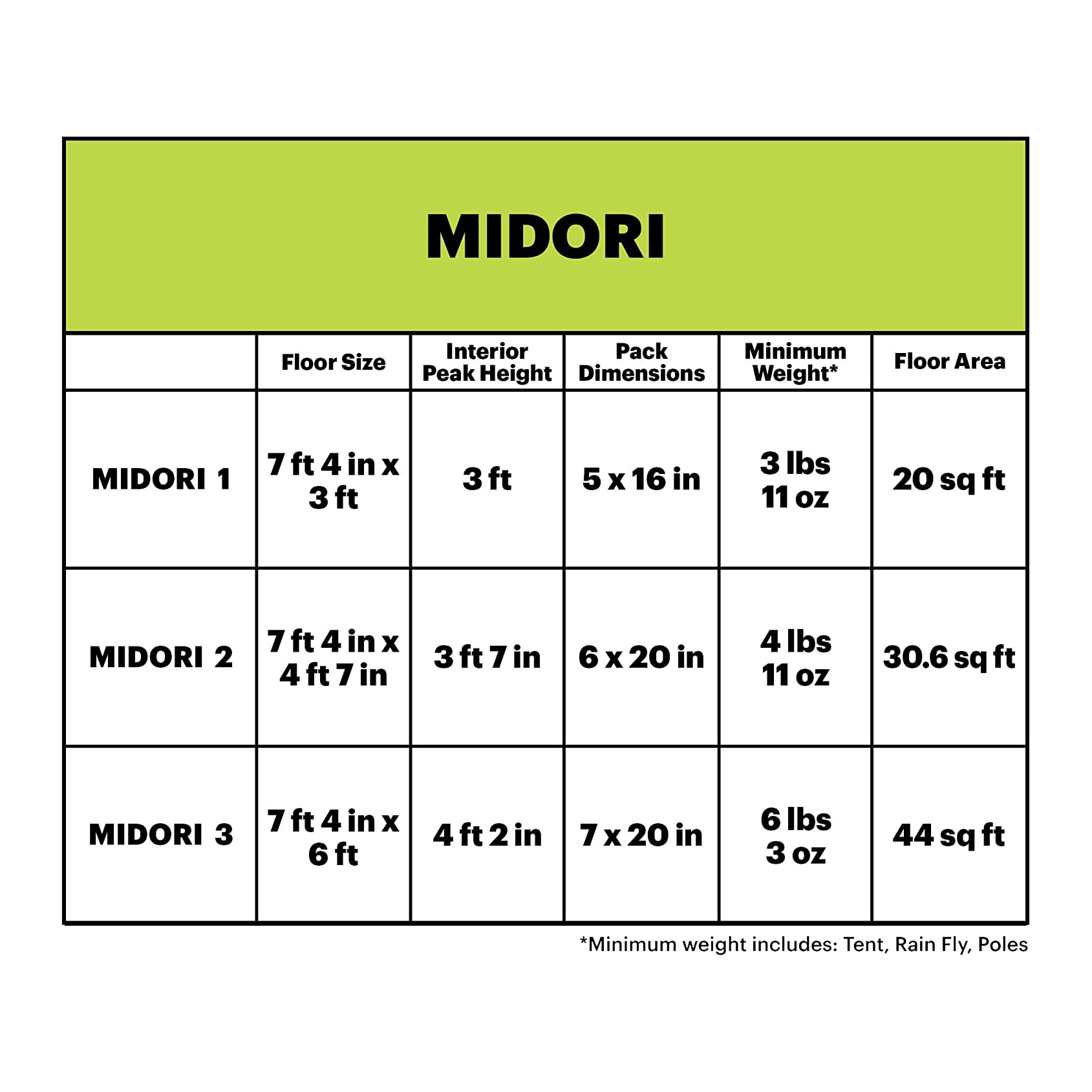 MIDORI

|  | Floor Size | Interior Peak Height | Pack Dimensions | Minimum Weight* | Floor Area |
|---|---|---|---|---|---|
| MIDORI 1 | 7 ft 4 in x 3 ft | 3 ft | 5 x 16 in | 3 lbs 11 oz | 20 sq ft |
| MIDORI 2 | 7 ft 4 in x 4 ft 7 in | 3 ft 7 in | 6 x 20 in | 4 lbs 11 oz | 30.6 sq ft |
| MIDORI 3 | 7 ft 4 in x 6 ft | 4 ft 2 in | 7 x 20 in | 6 lbs 3 oz | 44 sq ft |

*Minimum weight includes: Tent, Rain Fly, Poles